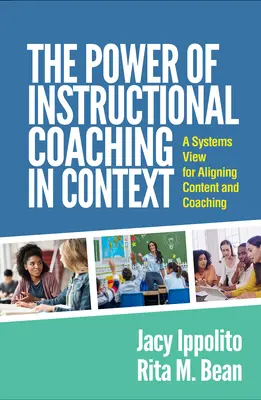 THE POWER OF INSTRUCTIONAL COACHING IN CONTEXT

A Systems View for Aligning Content and Coaching

Jacy Ippolito
Rita M. Bean